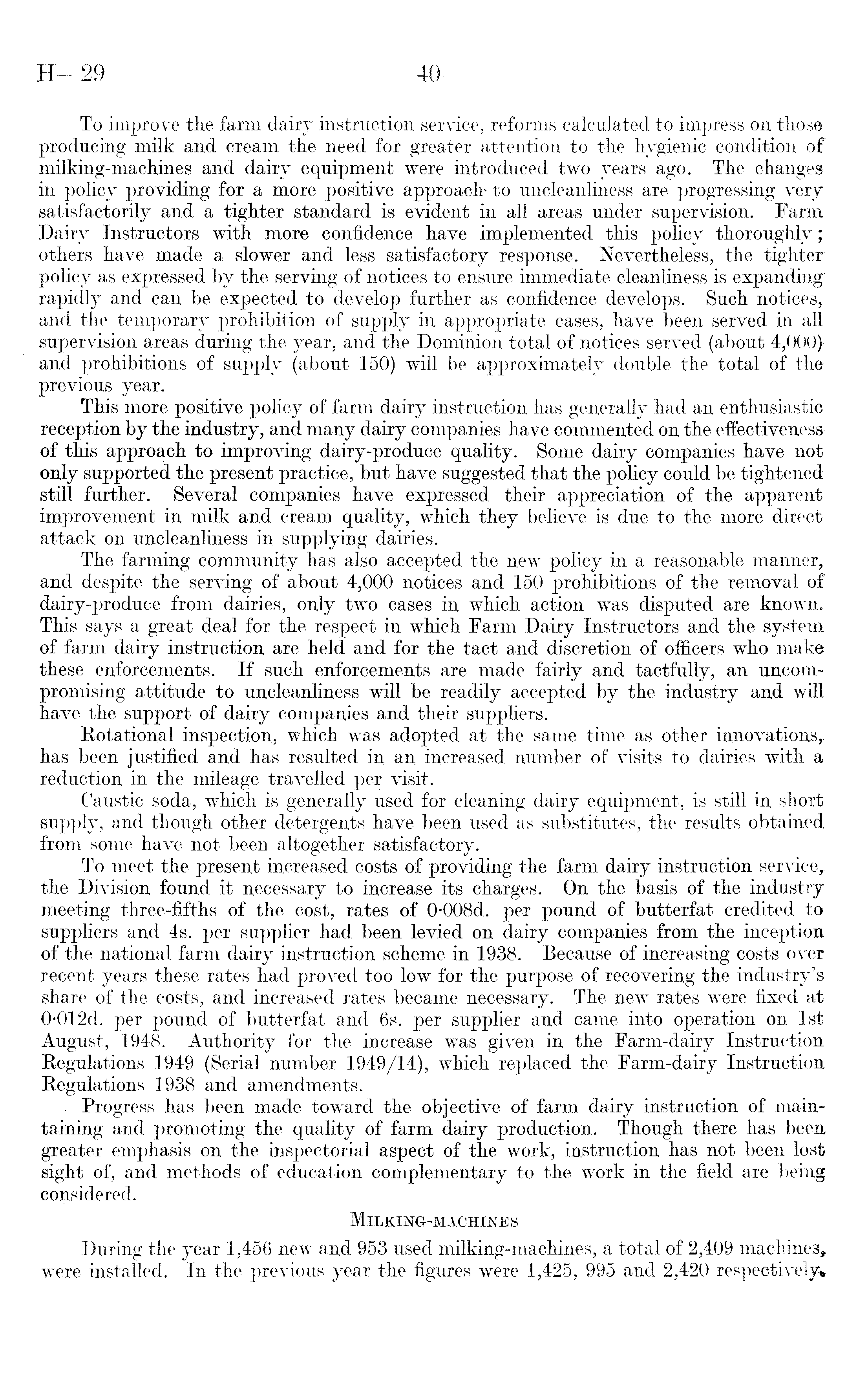 H—29 40

To improve the farm dairy instruction service, reforms calculated to impress on those producing milk and cream the need for greater attention to the hygienic condition of milking-machines and dairy equipment were introduced two years ago. The changes in policy providing for a more positive approach to uncleanliness are progressing very satisfactorily and a tighter standard is evident in all areas under supervision. Farm Dairy Instructors with more confidence have implemented this policy thoroughly; others have made a slower and less satisfactory response. Nevertheless, the tighter policy as expressed by the serving of notices to ensure immediate cleanliness is expanding rapidly and can be expected to develop further as confidence develops. Such notices, and the temporary prohibition of supply in appropriate cases, have been served in all supervision areas during the year, and the Dominion total of notices served (about 4,000) and prohibitions of supply (about 150) will be approximately double the total of the previous year.

This more positive policy of farm dairy instruction has generally had an enthusiastic reception by the industry, and many dairy companies have commented on the effectiveness of this approach to improving dairy-produce quality. Some dairy companies have not only supported the present practice, but have suggested that the policy could be tightened still further. Several companies have expressed their appreciation of the apparent improvement in milk and cream quality, which they believe is due to the more direct attack on uncleanliness in supplying dairies.

The farming community has also accepted the new policy in a reasonable manner, and despite the serving of about 4,000 notices and 150 prohibitions of the removal of dairy-produce from dairies, only two cases in which action was disputed are known. This says a great deal for the respect in which Farm Dairy Instructors and the system of farm dairy instruction are held and for the tact and discretion of officers who make these enforcements. If such enforcements are made fairly and tactfully, an uncompromising attitude to uncleanliness will be readily accepted by the industry and will have the support of dairy companies and their suppliers.

Rotational inspection, which was adopted at the same time as other innovations, has been justified and has resulted in an increased number of visits to dairies with a reduction in the mileage travelled per visit.

Caustic soda, which is generally used for cleaning dairy equipment, is still in short supply, and though other detergents have been used as substitutes, the results obtained from some have not been altogether satisfactory.

To meet the present increased costs of providing the farm dairy instruction service, the Division found it necessary to increase its charges. On the basis of the industry meeting three-fifths of the cost, rates of 0·008d. per pound of butterfat credited to suppliers and 4s. per supplier had been levied on dairy companies from the inception of the national farm dairy instruction scheme in 1938. Because of increasing costs over recent years these rates had proved too low for the purpose of recovering the industry's share of the costs, and increased rates became necessary. The new rates were fixed at 0·012d. per pound of butterfat and 6s. per supplier and came into operation on 1st August, 1948. Authority for the increase was given in the Farm-dairy Instruction Regulations 1949 (Serial number 1949/14), which replaced the Farm-dairy Instruction Regulations 1938 and amendments.

Progress has been made toward the objective of farm dairy instruction of maintaining and promoting the quality of farm dairy production. Though there has been greater emphasis on the inspectorial aspect of the work, instruction has not been lost sight of, and methods of education complementary to the work in the field are being considered.

MILKING-MACHINES

During the year 1,456 new and 953 used milking-machines, a total of 2,409 machines, were installed. In the previous year the figures were 1,425, 995 and 2,420 respectively.